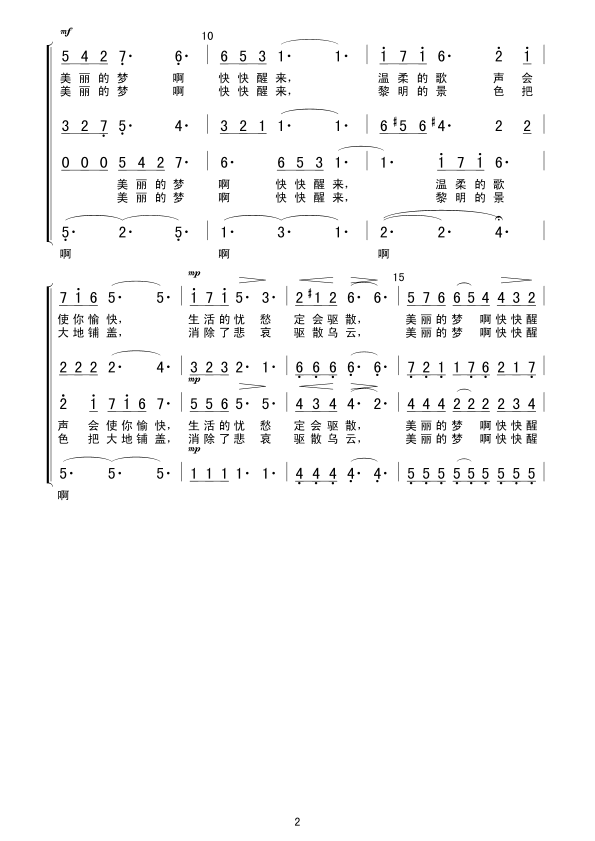 mf

10

5 4 2 7· 6· | 6 5 3 1· 1· | i 7 i 6· 2 i |
美丽的梦 啊 快快醒来, 温柔的歌 声会
美丽的梦 啊 快快醒来, 黎明的景 色把

3 2 7 5· 4· | 3 2 1 1· 1· | 6 #5 6 #4· 2 2 |

0 0 0 5 4 2 7· | 6· 6 5 3 1· | 1· i 7 i 6· |
美丽的梦 啊 快快醒来, 温柔的歌
美丽的梦 啊 快快醒来, 黎明的景

5· 2· 5· | 1· 3· 1· | 2· 2· 4· |
啊 啊 啊

mp

15

7 i 6 5· 5· | i 7 i 5· 3· | 2 #1 2 6· 6· | 5 7 6 6 5 4 4 3 2 |
使你愉快, 生活的忧 愁 定会驱散, 美丽的梦 啊快快醒
大地铺盖, 消除了悲 哀 驱散乌云, 美丽的梦 啊快快醒

2 2 2 2· 4· | 3 2 3 2· 1· | 6 6 6 6· 6· | 7 2 1 1 7 6 2 1 7 |

mp

2 i 7 i 6 7· | 5 5 6 5· 5· | 4 3 4 4· 2· | 4 4 4 2 2 2 2 3 4 |
声 会使你愉快, 生活的忧 愁 定会驱散, 美丽的梦 啊快快醒
色 把大地铺盖, 消除了悲 哀 驱散乌云, 美丽的梦 啊快快醒

mp

5· 5· 5· | 1 1 1 1· 1· | 4 4 4 4· 4· | 5 5 5 5 5 5 5 5 5 |
啊

2